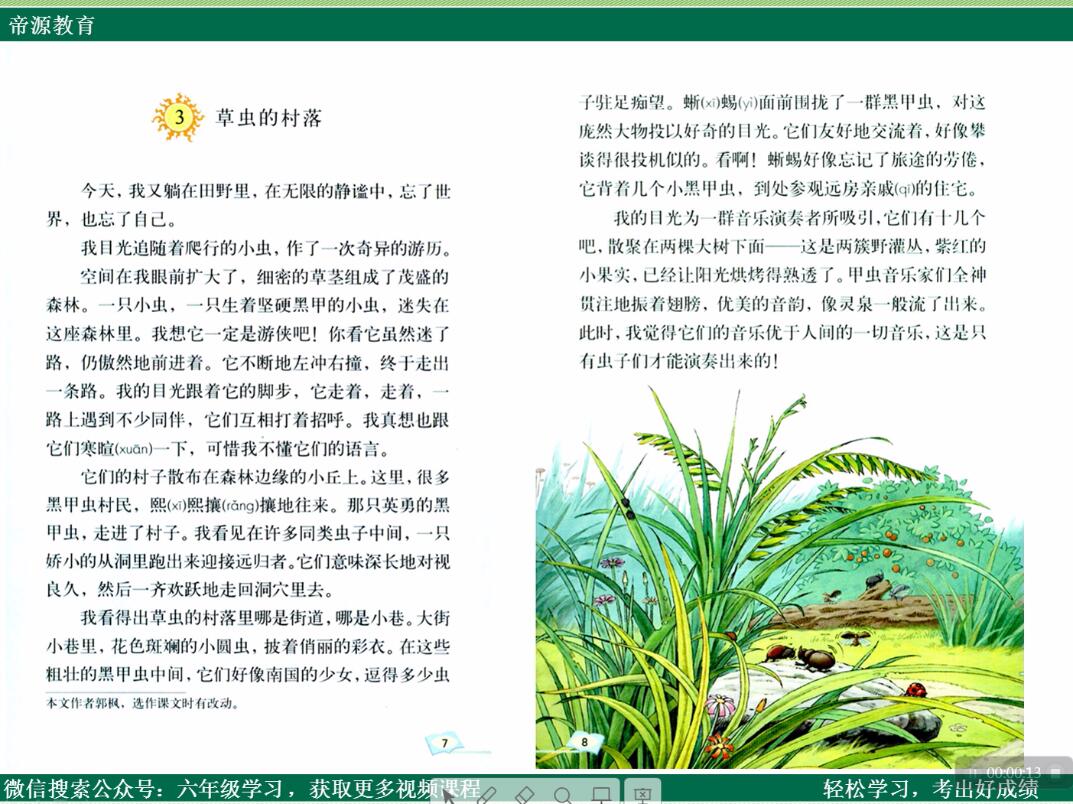 帝源教育

3 草虫的村落

今天，我又躺在田野里，在无限的静谧中，忘了世界，也忘了自己。

我目光追随着爬行的小虫，作了一次奇异的游历。

空间在我眼前扩大了，细密的草茎组成了茂盛的森林。一只小虫，一只生着坚硬黑甲的小虫，迷失在这座森林里。我想它一定是游侠吧！你看它虽然迷了路，仍傲然地前进着。它不断地左冲右撞，终于走出一条路。我的目光跟着它的脚步，它走着，走着，一路上遇到不少同伴，它们互相打着招呼。我真想也跟它们寒暄(xuān)一下，可惜我不懂它们的语言。

它们的村子散布在森林边缘的小丘上。这里，很多黑甲虫村民，熙(xī)熙攘(rǎng)攘地往来。那只英勇的黑甲虫，走进了村子。我看见在许多同类虫子中间，一只娇小的从洞里跑出来迎接远归者。它们意味深长地对视良久，然后一齐欢跃地走回洞穴里去。

我看得出草虫的村落里哪是街道，哪是小巷。大街小巷里，花色斑斓的小圆虫，披着俏丽的彩衣。在这些粗壮的黑甲虫中间，它们好像南国的少女，逗得多少虫

本文作者郭枫，选作课文时有改动。

7

子驻足痴望。蜥(xī)蜴(yì)面前围拢了一群黑甲虫，对这庞然大物投以好奇的目光。它们友好地交流着，好像攀谈得很投机似的。看啊！蜥蜴好像忘记了旅途的劳倦，它背着几个小黑甲虫，到处参观远房亲戚(qi)的住宅。

我的目光为一群音乐演奏者所吸引，它们有十几个吧，散聚在两棵大树下面——这是两簇野灌丛，紫红的小果实，已经让阳光烘烤得熟透了。甲虫音乐家们全神贯注地振着翅膀，优美的音韵，像灵泉一般流了出来。此时，我觉得它们的音乐优于人间的一切音乐，这是只有虫子们才能演奏出来的！

8

微信搜索公众号：六年级学习，获取更多视频课程

轻松学习，考出好成绩

00:00:13